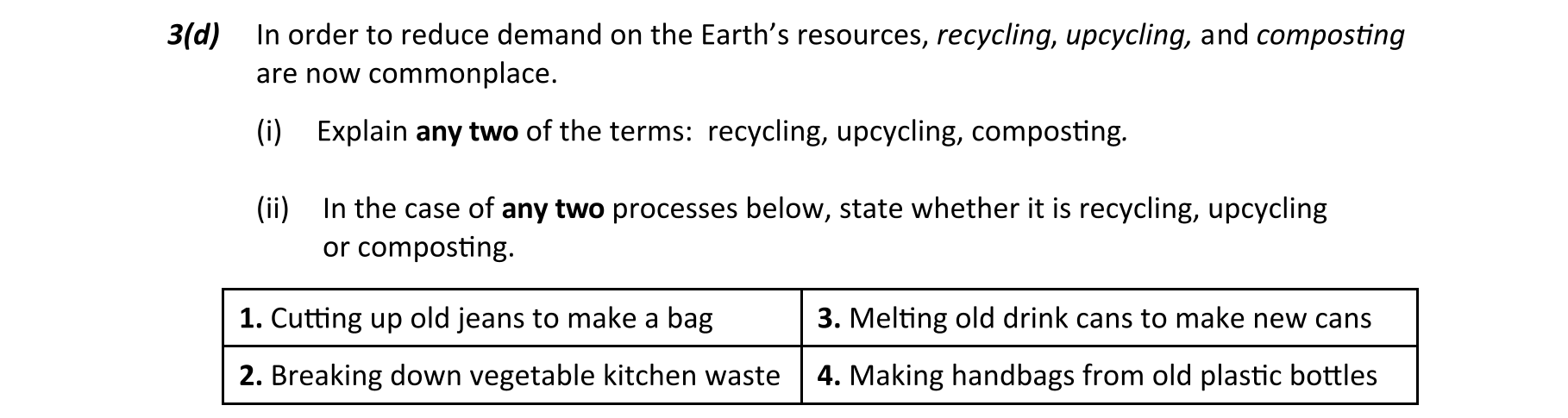 3(d) In order to reduce demand on the Earth's resources, recycling, upcycling, and composting are now commonplace.

(i) Explain any two of the terms: recycling, upcycling, composting.

(ii) In the case of any two processes below, state whether it is recycling, upcycling or composting.

| 1. Cutting up old jeans to make a bag | 3. Melting old drink cans to make new cans |
|---|---|
| 2. Breaking down vegetable kitchen waste | 4. Making handbags from old plastic bottles |